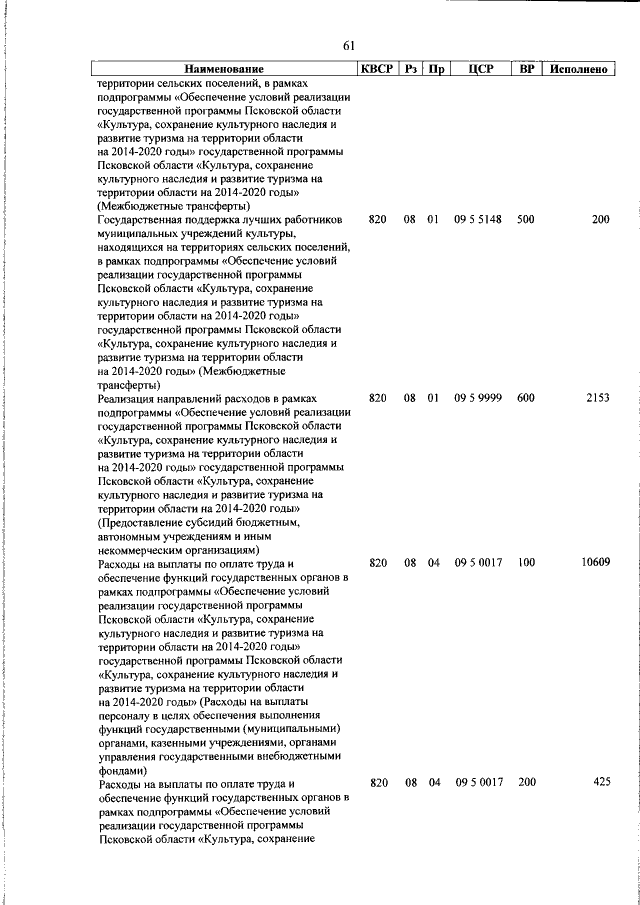 61

| Наименование | КВСР | Рз | Пр | ЦСР | ВР | Исполнено |
|---|---|---|---|---|---|---|
| территории сельских поселений, в рамках подпрограммы «Обеспечение условий реализации государственной программы Псковской области «Культура, сохранение культурного наследия и развитие туризма на территории области на 2014-2020 годы» государственной программы Псковской области «Культура, сохранение культурного наследия и развитие туризма на территории области на 2014-2020 годы» (Межбюджетные трансферты) | | | | | | |
| Государственная поддержка лучших работников муниципальных учреждений культуры, находящихся на территориях сельских поселений, в рамках подпрограммы «Обеспечение условий реализации государственной программы Псковской области «Культура, сохранение культурного наследия и развитие туризма на территории области на 2014-2020 годы» государственной программы Псковской области «Культура, сохранение культурного наследия и развитие туризма на территории области на 2014-2020 годы» (Межбюджетные трансферты) | 820 | 08 | 01 | 09 5 5148 | 500 | 200 |
| Реализация направлений расходов в рамках подпрограммы «Обеспечение условий реализации государственной программы Псковской области «Культура, сохранение культурного наследия и развитие туризма на территории области на 2014-2020 годы» государственной программы Псковской области «Культура, сохранение культурного наследия и развитие туризма на территории области на 2014-2020 годы» (Предоставление субсидий бюджетным, автономным учреждениям и иным некоммерческим организациям) | 820 | 08 | 01 | 09 5 9999 | 600 | 2153 |
| Расходы на выплаты по оплате труда и обеспечение функций государственных органов в рамках подпрограммы «Обеспечение условий реализации государственной программы Псковской области «Культура, сохранение культурного наследия и развитие туризма на территории области на 2014-2020 годы» государственной программы Псковской области «Культура, сохранение культурного наследия и развитие туризма на территории области на 2014-2020 годы» (Расходы на выплаты персоналу в целях обеспечения выполнения функций государственными (муниципальными) органами, казенными учреждениями, органами управления государственными внебюджетными фондами) | 820 | 08 | 04 | 09 5 0017 | 100 | 10609 |
| Расходы на выплаты по оплате труда и обеспечение функций государственных органов в рамках подпрограммы «Обеспечение условий реализации государственной программы Псковской области «Культура, сохранение | 820 | 08 | 04 | 09 5 0017 | 200 | 425 |